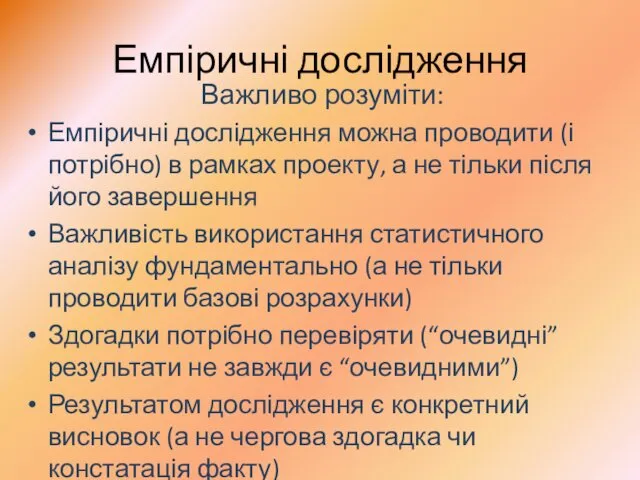 Емпіричні дослідження

Важливо розуміти:

• Емпіричні дослідження можна проводити (і потрібно) в рамках проекту, а не тільки після його завершення
• Важливість використання статистичного аналізу фундаментально (а не тільки проводити базові розрахунки)
• Здогадки потрібно перевіряти (“очевидні” результати не завжди є “очевидними”)
• Результатом дослідження є конкретний висновок (а не чергова здогадка чи констатація факту)